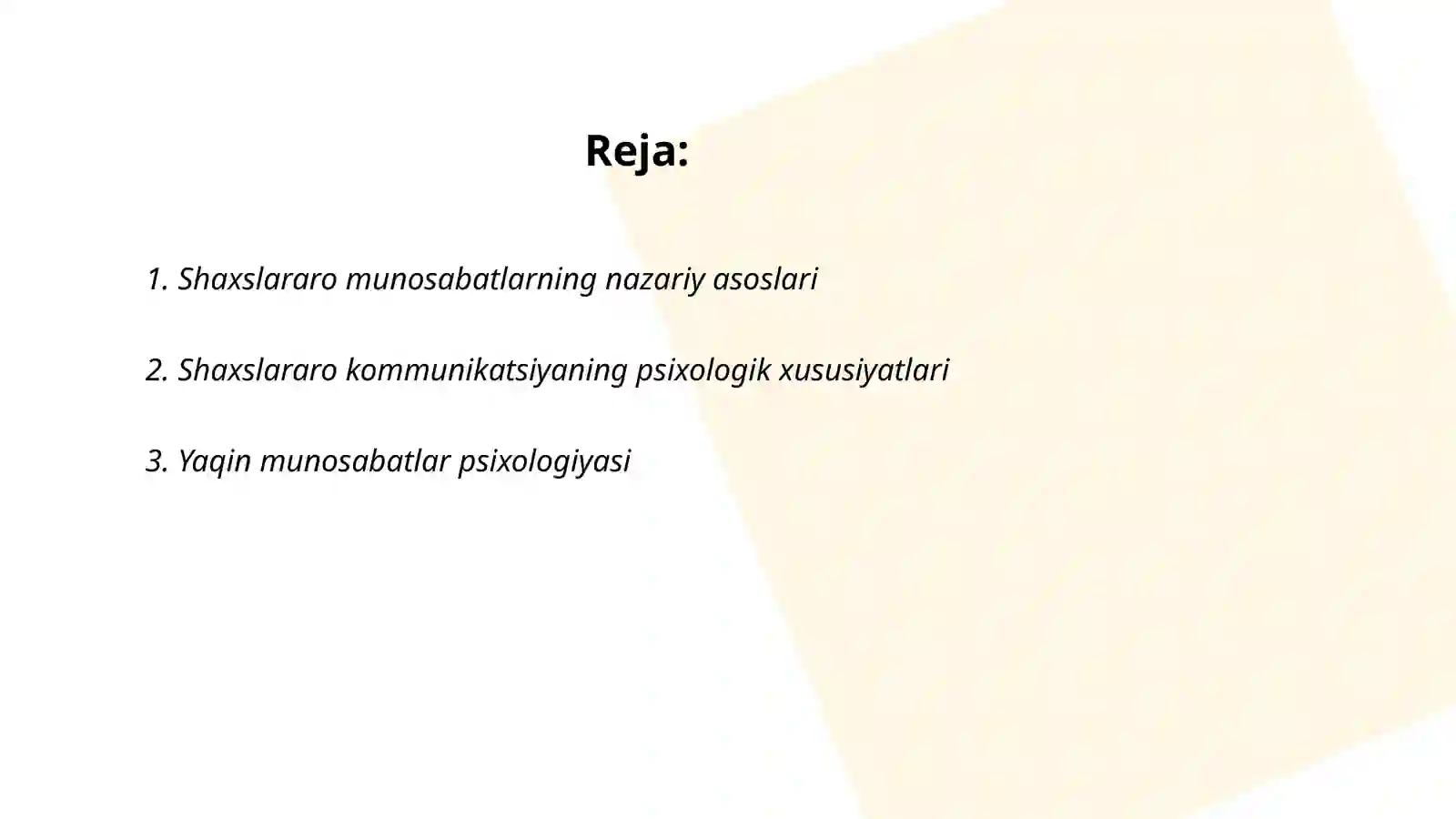 Reja:

1. Shaxslararo munosabatlarning nazariy asoslari

2. Shaxslararo kommunikatsiyaning psixologik xususiyatlari

3. Yaqin munosabatlar psixologiyasi